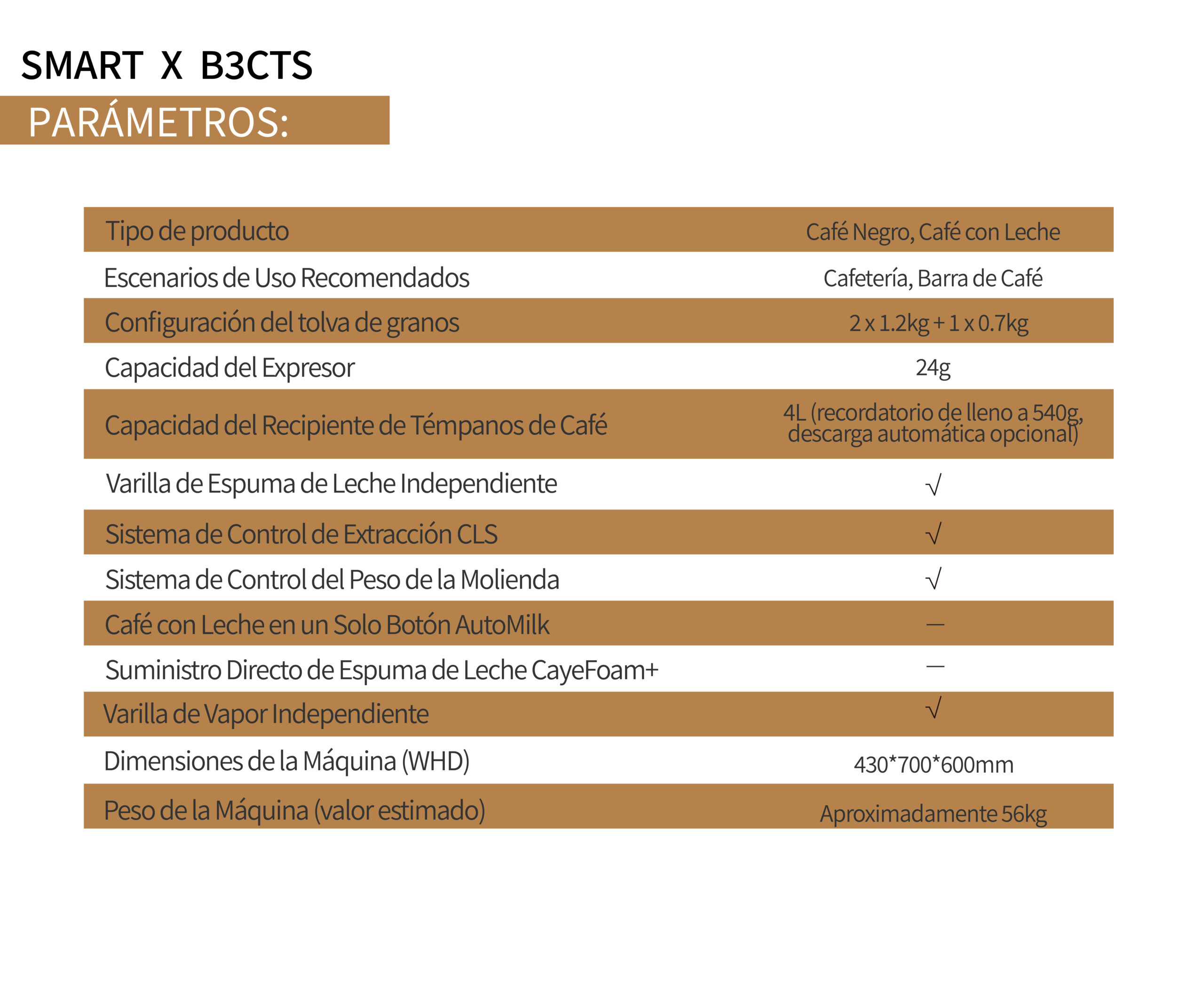 SMART X B3CTS

PARÁMETROS:

| Tipo de producto | Café Negro, Café con Leche |
|---|---|
| Escenarios de Uso Recomendados | Cafetería, Barra de Café |
| Configuración del tolva de granos | 2 x 1.2kg + 1 x 0.7kg |
| Capacidad del Expresor | 24g |
| Capacidad del Recipiente de Témpanos de Café | 4L (recordatorio de lleno a 540g, descarga automática opcional) |
| Varilla de Espuma de Leche Independiente | √ |
| Sistema de Control de Extracción CLS | √ |
| Sistema de Control del Peso de la Molienda | √ |
| Café con Leche en un Solo Botón AutoMilk | — |
| Suministro Directo de Espuma de Leche CayeFoam+ | — |
| Varilla de Vapor Independiente | √ |
| Dimensiones de la Máquina (WHD) | 430*700*600mm |
| Peso de la Máquina (valor estimado) | Aproximadamente 56kg |